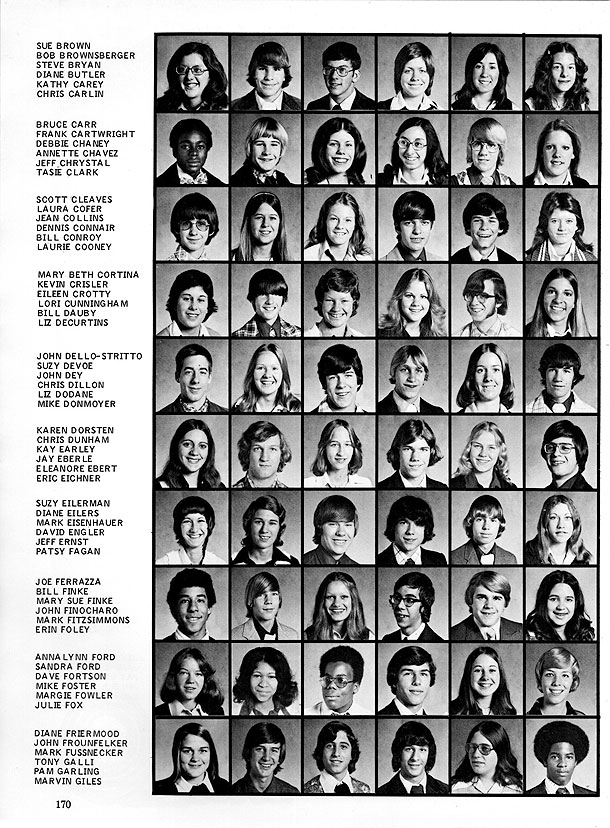 SUE BROWN
BOB BROWNSBERGER
STEVE BRYAN
DIANE BUTLER
KATHY CAREY
CHRIS CARLIN

BRUCE CARR
FRANK CARTWRIGHT
DEBBIE CHANEY
ANNETTE CHAVEZ
JEFF CHRYSTAL
TASIE CLARK

SCOTT CLEAVES
LAURA COFER
JEAN COLLINS
DENNIS CONNAIR
BILL CONROY
LAURIE COONEY

MARY BETH CORTINA
KEVIN CRISLER
EILEEN CROTTY
LORI CUNNINGHAM
BILL DAUBY
LIZ DECURTINS

JOHN DELLO-STRITTO
SUZY DEVOE
JOHN DEY
CHRIS DILLON
LIZ DODANE
MIKE DONMOYER

KAREN DORSTEN
CHRIS DUNHAM
KAY EARLEY
JAY EBERLE
ELEANORE EBERT
ERIC EICHNER

SUZY EILERMAN
DIANE EILERS
MARK EISENHAUER
DAVID ENGLER
JEFF ERNST
PATSY FAGAN

JOE FERRAZZA
BILL FINKE
MARY SUE FINKE
JOHN FINOCHARO
MARK FITZSIMMONS
ERIN FOLEY

ANNA LYNN FORD
SANDRA FORD
DAVE FORTSON
MIKE FOSTER
MARGIE FOWLER
JULIE FOX

DIANE FRIERMOOD
JOHN FROUNFELKER
MARK FUSSNECKER
TONY GALLI
PAM GARLING
MARVIN GILES

170